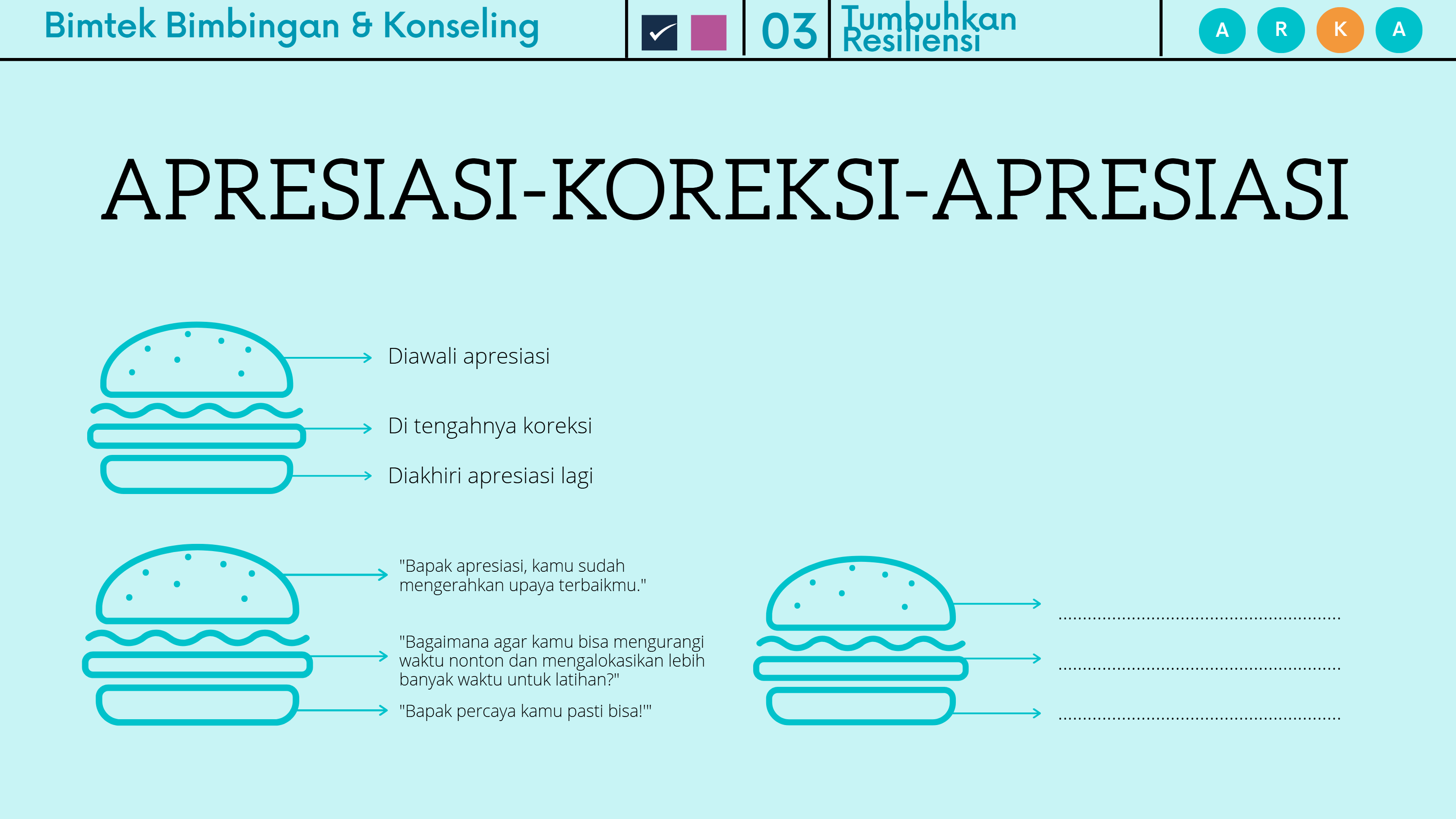 Bimtek Bimbingan & Konseling

03

Tumbuhkan Resiliensi

A R K A

APRESIASI-KOREKSI-APRESIASI

Diawali apresiasi

Di tengahnya koreksi

Diakhiri apresiasi lagi

"Bapak apresiasi, kamu sudah mengerahkan upaya terbaikmu."

"Bagaimana agar kamu bisa mengurangi waktu nonton dan mengalokasikan lebih banyak waktu untuk latihan?"

"Bapak percaya kamu pasti bisa!'"

____

____

____